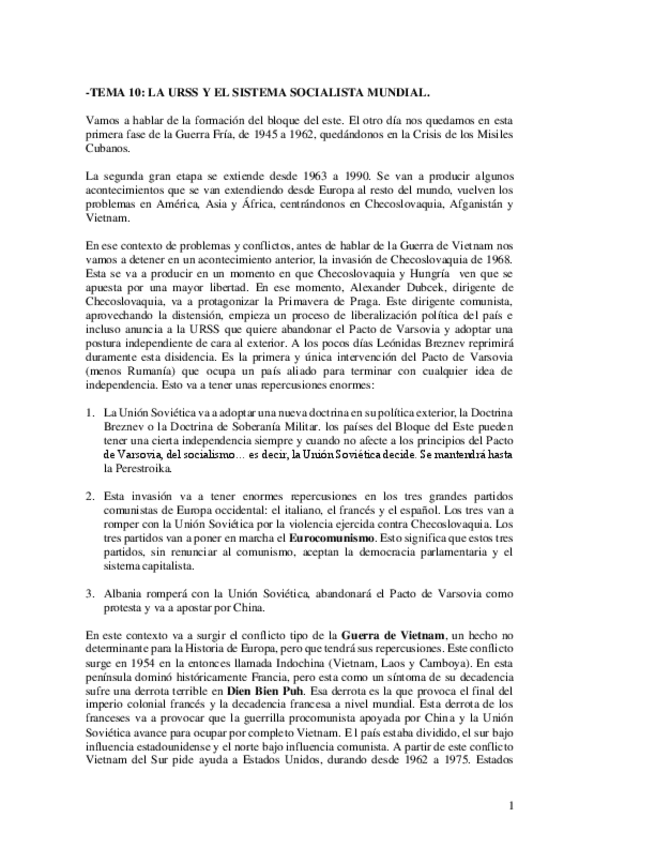 -TEMA 10: LA URSS Y EL SISTEMA SOCIALISTA MUNDIAL.

Vamos a hablar de la formación del bloque del este. El otro día nos quedamos en esta primera fase de la Guerra Fría, de 1945 a 1962, quedándonos en la Crisis de los Misiles Cubanos.

La segunda gran etapa se extiende desde 1963 a 1990. Se van a producir algunos acontecimientos que se van extendiendo desde Europa al resto del mundo, vuelven los problemas en América, Asia y África, centrándonos en Checoslovaquia, Afganistán y Vietnam.

En ese contexto de problemas y conflictos, antes de hablar de la Guerra de Vietnam nos vamos a detener en un acontecimiento anterior, la invasión de Checoslovaquia de 1968. Esta se va a producir en un momento en que Checoslovaquia y Hungría ven que se apuesta por una mayor libertad. En ese momento, Alexander Dubcek, dirigente de Checoslovaquia, va a protagonizar la Primavera de Praga. Este dirigente comunista, aprovechando la distensión, empieza un proceso de liberalización política del país e incluso anuncia a la URSS que quiere abandonar el Pacto de Varsovia y adoptar una postura independiente de cara al exterior. A los pocos días Leónidas Breznev reprimirá duramente esta disidencia. Es la primera y única intervención del Pacto de Varsovia (menos Rumanía) que ocupa un país aliado para terminar con cualquier idea de independencia. Esto va a tener unas repercusiones enormes:

1. La Unión Soviética va a adoptar una nueva doctrina en su política exterior, la Doctrina Breznev o la Doctrina de Soberanía Militar. los países del Bloque del Este pueden tener una cierta independencia siempre y cuando no afecte a los principios del Pacto de Varsovia, del socialismo… es decir, la Unión Soviética decide. Se mantendrá hasta la Perestroika.

2. Esta invasión va a tener enormes repercusiones en los tres grandes partidos comunistas de Europa occidental: el italiano, el francés y el español. Los tres van a romper con la Unión Soviética por la violencia ejercida contra Checoslovaquia. Los tres partidos van a poner en marcha el **Eurocomunismo**. Esto significa que estos tres partidos, sin renunciar al comunismo, aceptan la democracia parlamentaria y el sistema capitalista.

3. Albania romperá con la Unión Soviética, abandonará el Pacto de Varsovia como protesta y va a apostar por China.

En este contexto va a surgir el conflicto tipo de la **Guerra de Vietnam**, un hecho no determinante para la Historia de Europa, pero que tendrá sus repercusiones. Este conflicto surge en 1954 en la entonces llamada Indochina (Vietnam, Laos y Camboya). En esta península dominó históricamente Francia, pero esta como un síntoma de su decadencia sufre una derrota terrible en **Dien Bien Puh**. Esa derrota es la que provoca el final del imperio colonial francés y la decadencia francesa a nivel mundial. Esta derrota de los franceses va a provocar que la guerrilla procomunista apoyada por China y la Unión Soviética avance para ocupar por completo Vietnam. El país estaba dividido, el sur bajo influencia estadounidense y el norte bajo influencia comunista. A partir de este conflicto Vietnam del Sur pide ayuda a Estados Unidos, durando desde 1962 a 1975. Estados

1